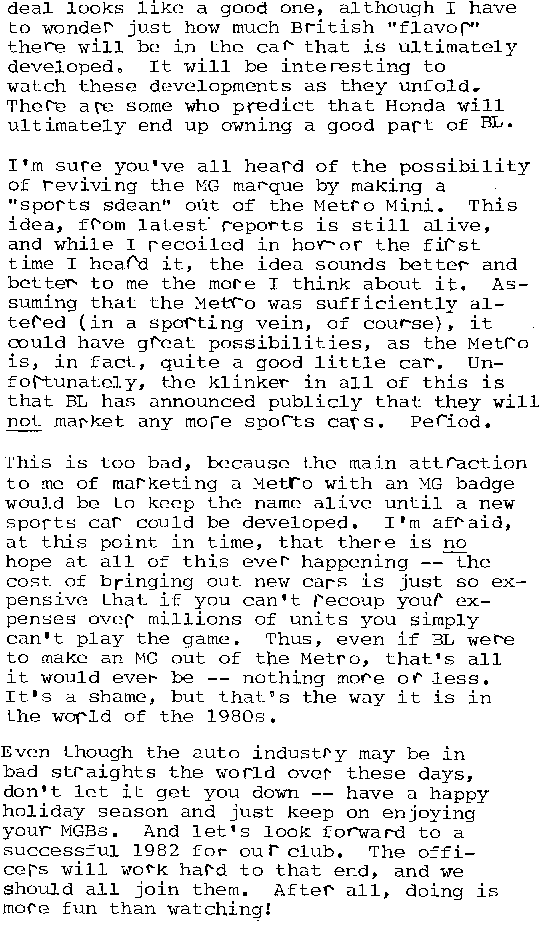 deal looks like a good one, although I have to wonder just how much British "flavor" there will be in the car that is ultimately developed. It will be interesting to watch these developments as they unfold. There are some who predict that Honda will ultimately end up owning a good part of BL.

I'm sure you've all heard of the possibility of reviving the MG marque by making a "sports sdean" out of the Metro Mini. This idea, from latest reports is still alive, and while I recoiled in horror the first time I heard it, the idea sounds better and better to me the more I think about it. Assuming that the Metro was sufficiently altered (in a sporting vein, of course), it could have great possibilities, as the Metro is, in fact, quite a good little car. Unfortunately, the klinker in all of this is that BL has announced publicly that they will not market any more sports cars. Period.

This is too bad, because the main attraction to me of marketing a Metro with an MG badge would be to keep the name alive until a new sports car could be developed. I'm afraid, at this point in time, that there is no hope at all of this ever happening -- the cost of bringing out new cars is just so expensive that if you can't recoup your expenses over millions of units you simply can't play the game. Thus, even if BL were to make an MG out of the Metro, that's all it would ever be -- nothing more or less. It's a shame, but that's the way it is in the world of the 1980s.

Even though the auto industry may be in bad straights the world over these days, don't let it get you down -- have a happy holiday season and just keep on enjoying your MGBs. And let's look forward to a successful 1982 for our club. The officers will work hard to that end, and we should all join them. After all, doing is more fun than watching!